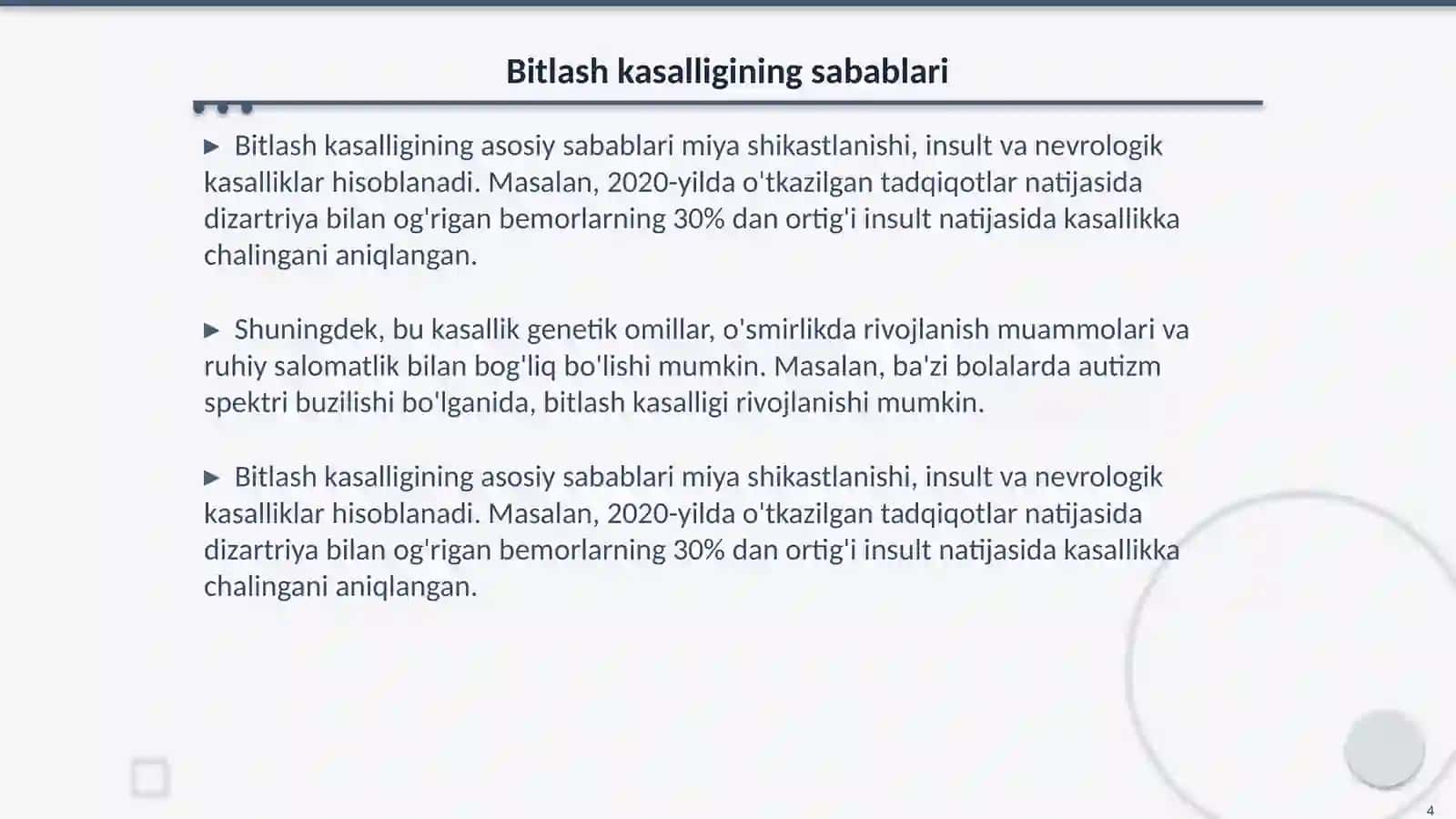 Bitlash kasalligining sabablari

▶ Bitlash kasalligining asosiy sabablari miya shikastlanishi, insult va nevrologik kasalliklar hisoblanadi. Masalan, 2020-yilda o'tkazilgan tadqiqotlar natijasida dizartriya bilan og'rigan bemorlarning 30% dan ortig'i insult natijasida kasallikka chalingani aniqlangan.

▶ Shuningdek, bu kasallik genetik omillar, o'smirlikda rivojlanish muammolari va ruhiy salomatlik bilan bog'liq bo'lishi mumkin. Masalan, ba'zi bolalarda autizm spektri buzilishi bo'lganida, bitlash kasalligi rivojlanishi mumkin.

▶ Bitlash kasalligining asosiy sabablari miya shikastlanishi, insult va nevrologik kasalliklar hisoblanadi. Masalan, 2020-yilda o'tkazilgan tadqiqotlar natijasida dizartriya bilan og'rigan bemorlarning 30% dan ortig'i insult natijasida kasallikka chalingani aniqlangan.

4